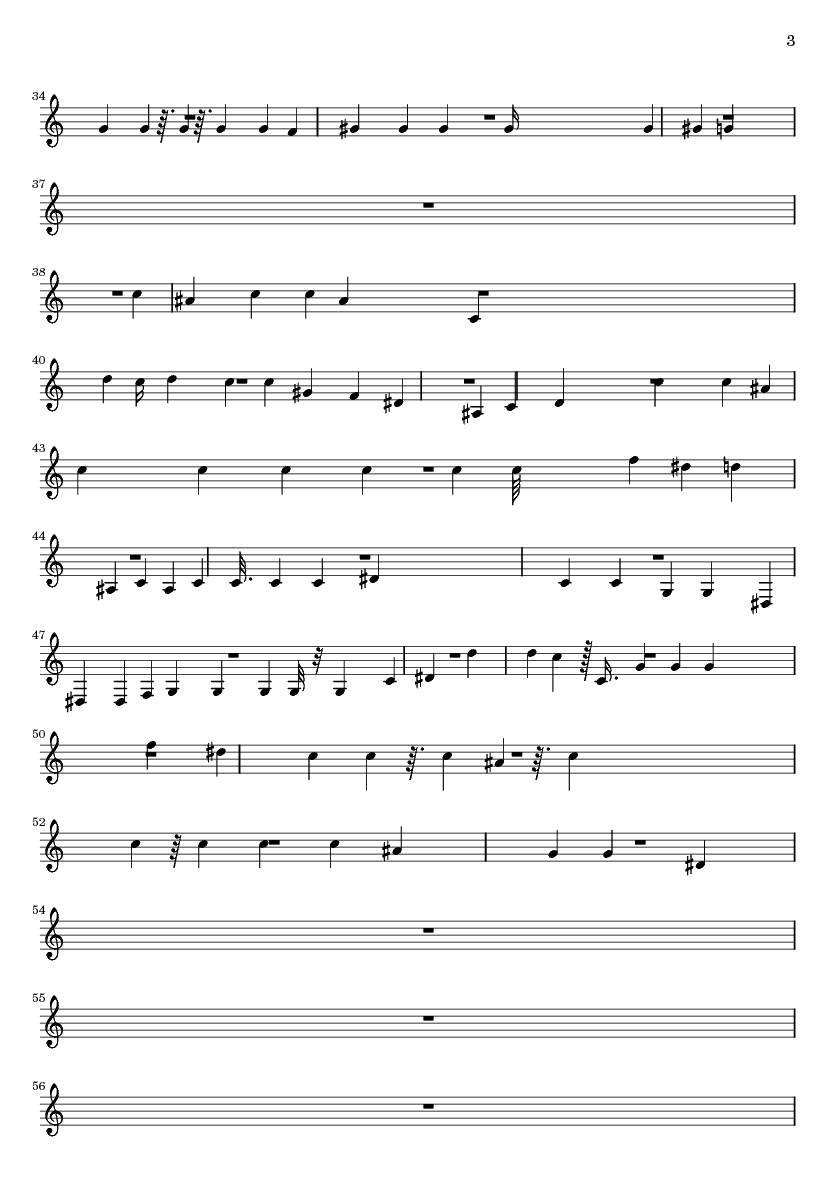 3

34

37

38

40

43

44

47

50

52

54

55

56